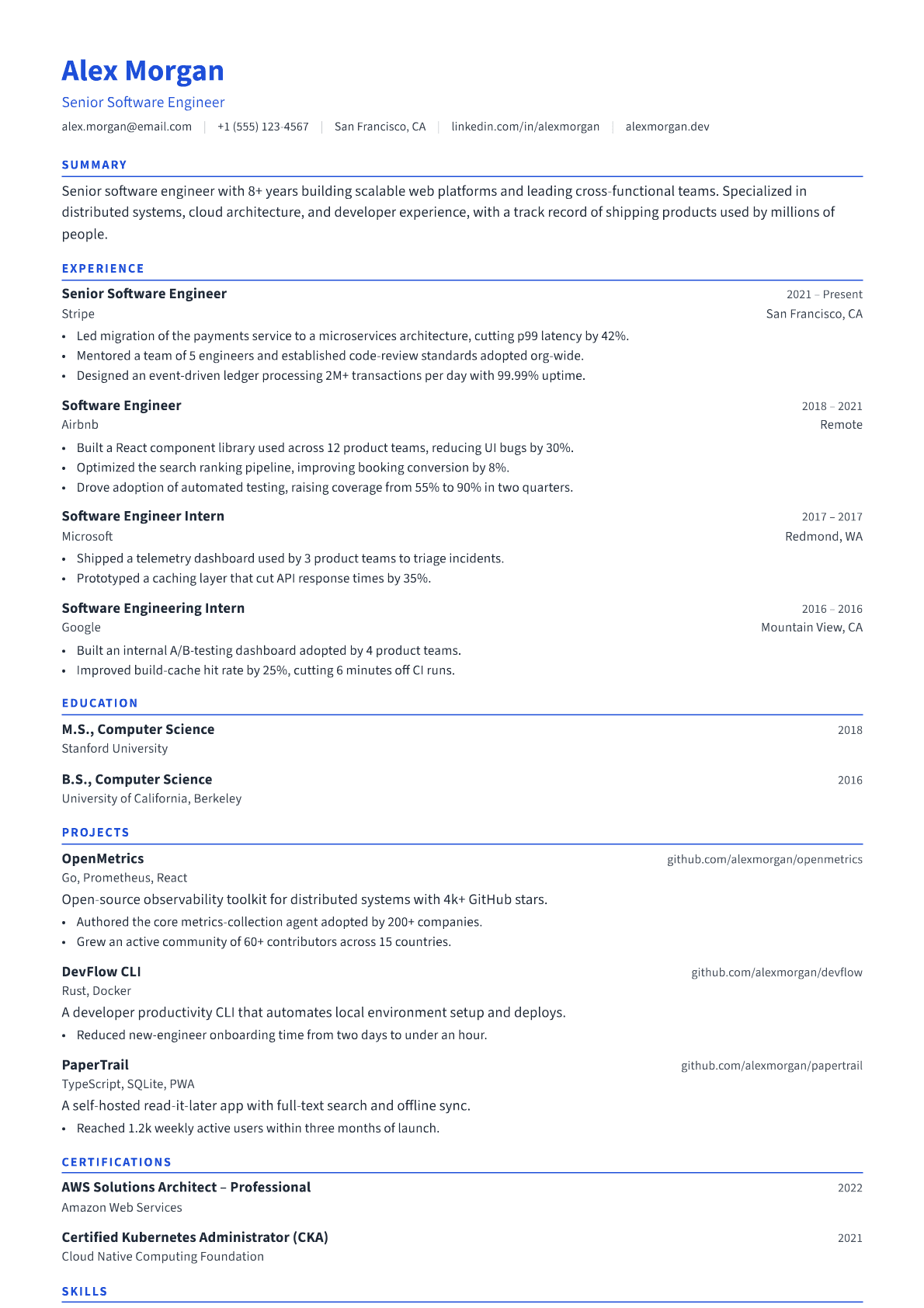 Alex Morgan

Senior Software Engineer

alex.morgan@email.com | +1 (555) 123-4567 | San Francisco, CA | linkedin.com/in/alexmorgan | alexmorgan.dev

SUMMARY

Senior software engineer with 8+ years building scalable web platforms and leading cross-functional teams. Specialized in distributed systems, cloud architecture, and developer experience, with a track record of shipping products used by millions of people.

EXPERIENCE

Senior Software Engineer
2021 – Present
Stripe
San Francisco, CA
• Led migration of the payments service to a microservices architecture, cutting p99 latency by 42%.
• Mentored a team of 5 engineers and established code-review standards adopted org-wide.
• Designed an event-driven ledger processing 2M+ transactions per day with 99.99% uptime.

Software Engineer
2018 – 2021
Airbnb
Remote
• Built a React component library used across 12 product teams, reducing UI bugs by 30%.
• Optimized the search ranking pipeline, improving booking conversion by 8%.
• Drove adoption of automated testing, raising coverage from 55% to 90% in two quarters.

Software Engineer Intern
2017 – 2017
Microsoft
Redmond, WA
• Shipped a telemetry dashboard used by 3 product teams to triage incidents.
• Prototyped a caching layer that cut API response times by 35%.

Software Engineering Intern
2016 – 2016
Google
Mountain View, CA
• Built an internal A/B-testing dashboard adopted by 4 product teams.
• Improved build-cache hit rate by 25%, cutting 6 minutes off CI runs.

EDUCATION

M.S., Computer Science
2018
Stanford University

B.S., Computer Science
2016
University of California, Berkeley

PROJECTS

OpenMetrics
github.com/alexmorgan/openmetrics
Go, Prometheus, React
Open-source observability toolkit for distributed systems with 4k+ GitHub stars.
• Authored the core metrics-collection agent adopted by 200+ companies.
• Grew an active community of 60+ contributors across 15 countries.

DevFlow CLI
github.com/alexmorgan/devflow
Rust, Docker
A developer productivity CLI that automates local environment setup and deploys.
• Reduced new-engineer onboarding time from two days to under an hour.

PaperTrail
github.com/alexmorgan/papertrail
TypeScript, SQLite, PWA
A self-hosted read-it-later app with full-text search and offline sync.
• Reached 1.2k weekly active users within three months of launch.

CERTIFICATIONS

AWS Solutions Architect – Professional
2022
Amazon Web Services

Certified Kubernetes Administrator (CKA)
2021
Cloud Native Computing Foundation

SKILLS